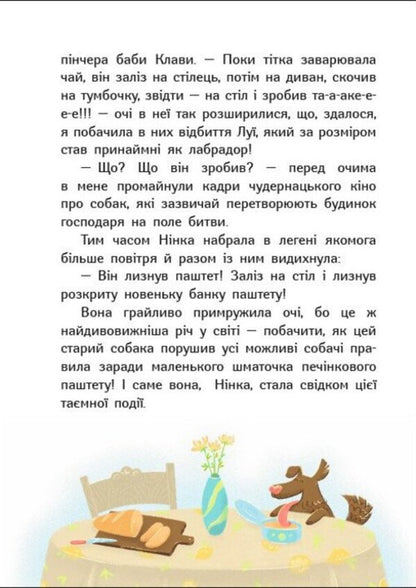 пінчера баби Клави. — Поки тітка заварювала чай, він заліз на стілець, потім на диван, скочив на тумбочку, звідти — на стіл і зробив та-а-аке-е-е-е!!! — очі в неї так розширилися, що, здалося, я побачила в них відбиття Луї, який за розміром став принаймні як лабрадор!

— Що? Що він зробив? — перед очима в мене промайнули кадри чудернацького кіно про собак, які зазвичай перетворюють будинок господаря на поле битви.

Тим часом Нінка набрала в легені якомога більше повітря й разом із ним видихнула:

— Він лизнув паштет! Заліз на стіл і лизнув розкриту новеньку банку паштету!

Вона грайливо примружила очі, бо це ж найдивовижніша річ у світі — побачити, як цей старий собака порушив усі можливі собачі правила заради маленького шматочка печінкового паштету! І саме вона, Нінка, стала свідком цієї таємної події.